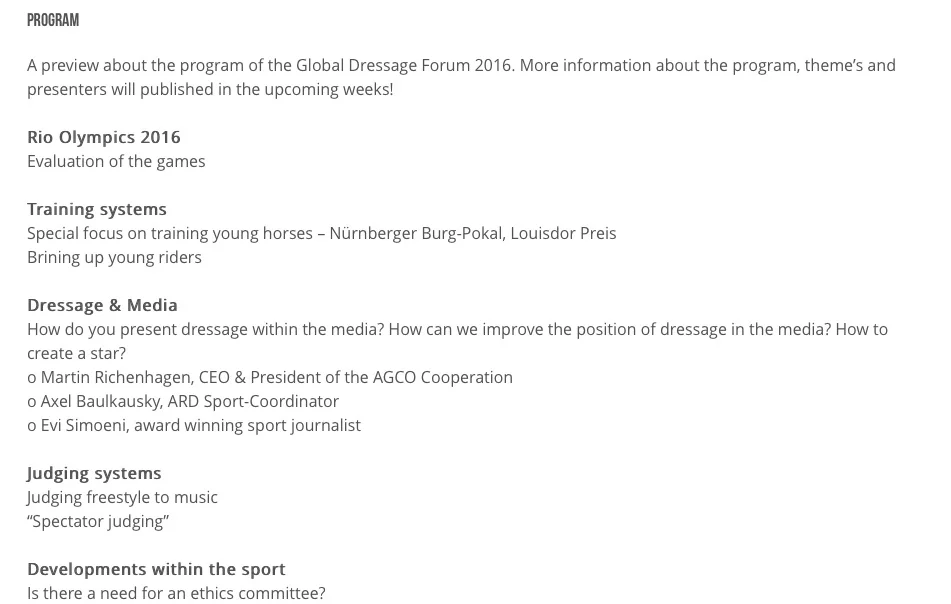 PROGRAM

A preview about the program of the Global Dressage Forum 2016. More information about the program, theme's and presenters will published in the upcoming weeks!

Rio Olympics 2016
Evaluation of the games

Training systems
Special focus on training young horses – Nürnberger Burg-Pokal, Louisdor Preis
Brining up young riders

Dressage & Media
How do you present dressage within the media? How can we improve the position of dressage in the media? How to create a star?
o Martin Richenhagen, CEO & President of the AGCO Cooperation
o Axel Baulkausky, ARD Sport-Coordinator
o Evi Simoeni, award winning sport journalist

Judging systems
Judging freestyle to music
"Spectator judging"

Developments within the sport
Is there a need for an ethics committee?